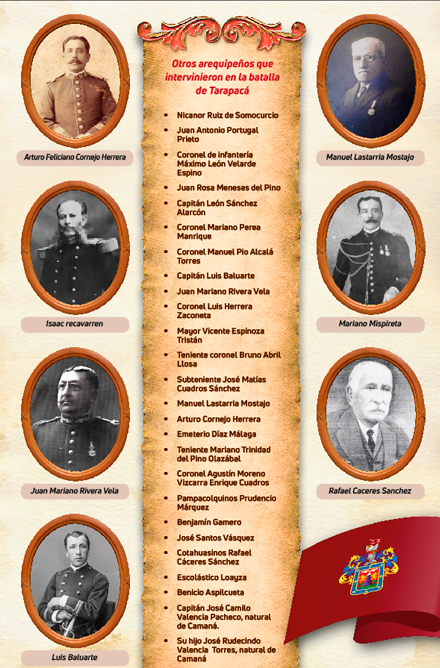 Arturo Feliciano Cornejo Herrera

Isaac recavarren

Juan Mariano Rivera Vela

Luis Baluarte

Otros arequipeños que intervinieron en la batalla de Tarapacá

- Nicanor Ruiz de Somocurcio
- Juan Antonio Portugal Prieto
- Coronel de infantería Máximo León Velarde Espino
- Juan Rosa Meneses del Pino
- Capitán León Sánchez Alarcón
- Coronel Mariano Perea Manrique
- Coronel Manuel Pío Alcalá Torres
- Capitán Luis Baluarte
- Juan Mariano Rivera Vela
- Coronel Luis Herrera Zaconeta
- Mayor Vicente Espinoza Tristán
- Teniente coronel Bruno Abril Llosa
- Subteniente José Matías Cuadros Sánchez
- Manuel Lastarria Mostajo
- Arturo Cornejo Herrera
- Emeterio Díaz Málaga
- Teniente Mariano Trinidad del Pino Olazábal
- Coronel Agustín Moreno Vizcarra Enrique Cuadros
- Pampacolquinos Prudencio Márquez
- Benjamín Gamero
- José Santos Vásquez
- Cotahuasinos Rafael Cáceres Sánchez
- Escolástico Loayza
- Benicio Aspilcueta
- Capitán José Camilo Valencia Pacheco, natural de Camaná.
- Su hijo José Rudecindo Valencia Torres, natural de Camaná

Manuel Lastarria Mostajo

Mariano Mispireta

Rafael Caceres Sanchez